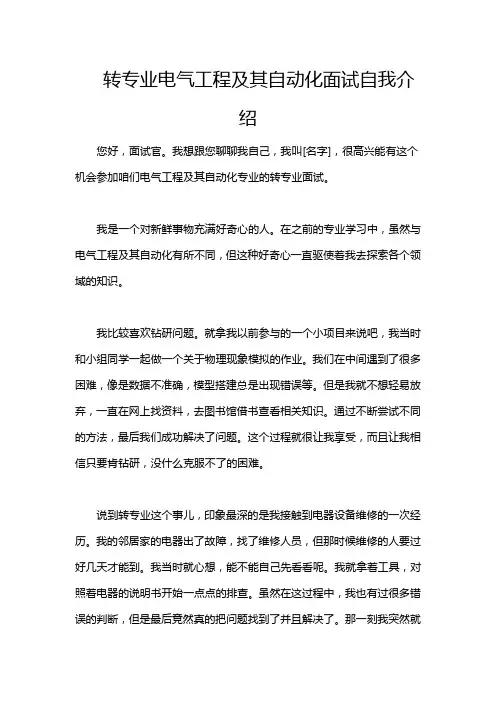 转专业电气工程及其自动化面试自我介绍

您好，面试官。我想跟您聊聊我自己，我叫[名字]，很高兴能有这个机会参加咱们电气工程及其自动化专业的转专业面试。

我是一个对新鲜事物充满好奇心的人。在之前的专业学习中，虽然与电气工程及其自动化有所不同，但这种好奇心一直驱使着我去探索各个领域的知识。

我比较喜欢钻研问题。就拿我以前参与的一个小项目来说吧，我当时和小组同学一起做一个关于物理现象模拟的作业。我们在中间遇到了很多困难，像是数据不准确，模型搭建总是出现错误等。但是我就不想轻易放弃，一直在网上找资料，去图书馆借书查看相关知识。通过不断尝试不同的方法，最后我们成功解决了问题。这个过程就很让我享受，而且让我相信只要肯钻研，没什么克服不了的困难。

说到转专业这个事儿，印象最深的是我接触到电器设备维修的一次经历。我的邻居家的电器出了故障，找了维修人员，但那时候维修的人要过好几天才能到。我当时就心想，能不能自己先看看呢。我就拿着工具，对照着电器的说明书开始一点点的排查。虽然在这过程中，我也有过很多错误的判断，但是最后竟然真的把问题找到了并且解决了。那一刻我突然就